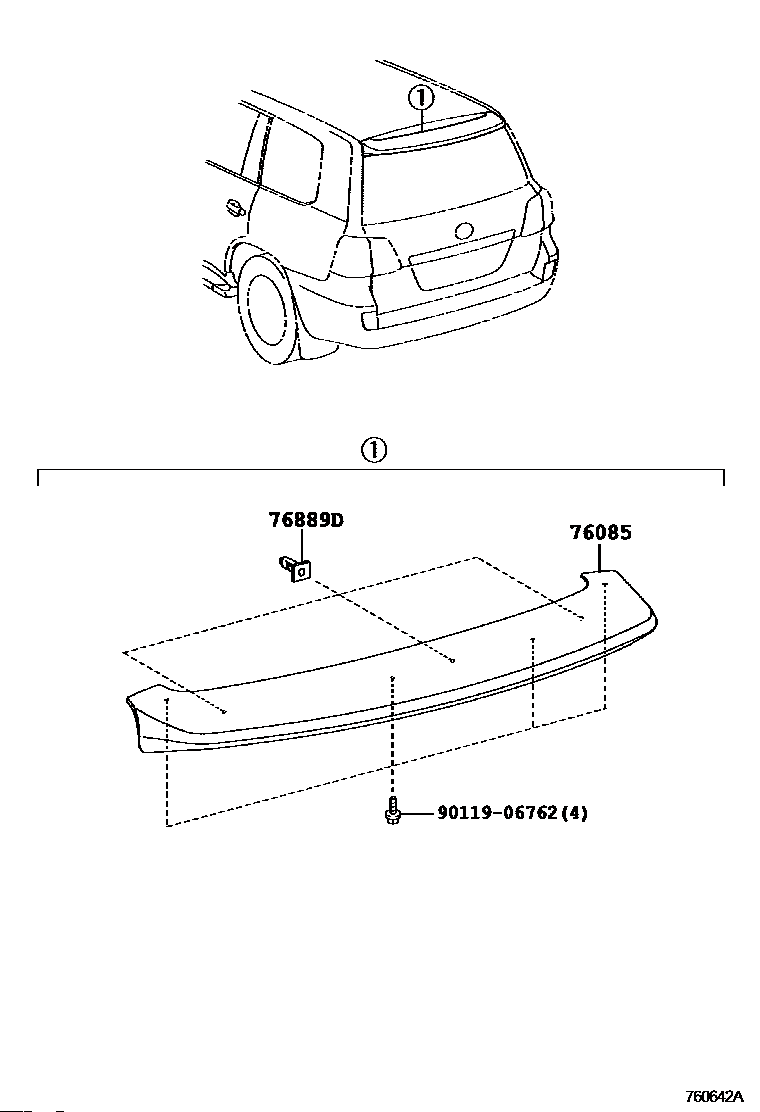 ①

①

76889D

76085

90119-06762(4)

760642A